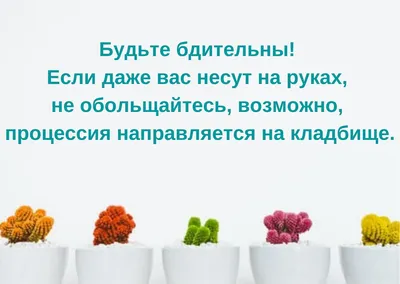 Будьте бдительны!
Если даже вас несут на руках,
не обольщайтесь, возможно,
процессия направляется на кладбище.